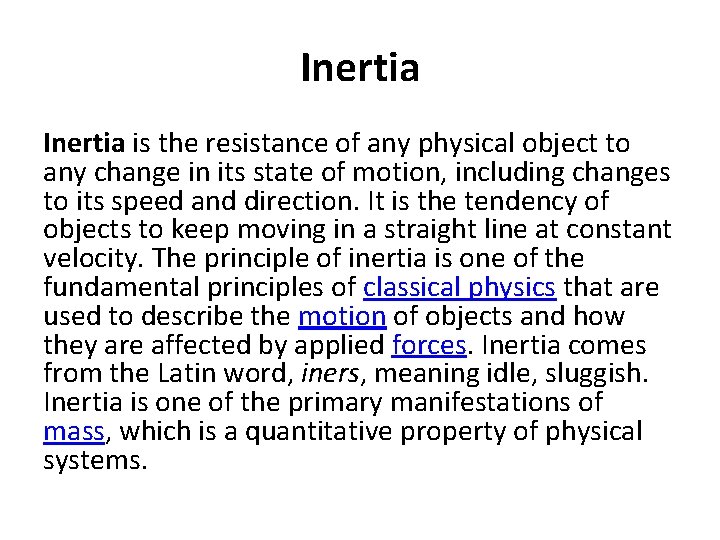 Inertia

Inertia is the resistance of any physical object to any change in its state of motion, including changes to its speed and direction. It is the tendency of objects to keep moving in a straight line at constant velocity. The principle of inertia is one of the fundamental principles of classical physics that are used to describe the motion of objects and how they are affected by applied forces. Inertia comes from the Latin word, iners, meaning idle, sluggish. Inertia is one of the primary manifestations of mass, which is a quantitative property of physical systems.